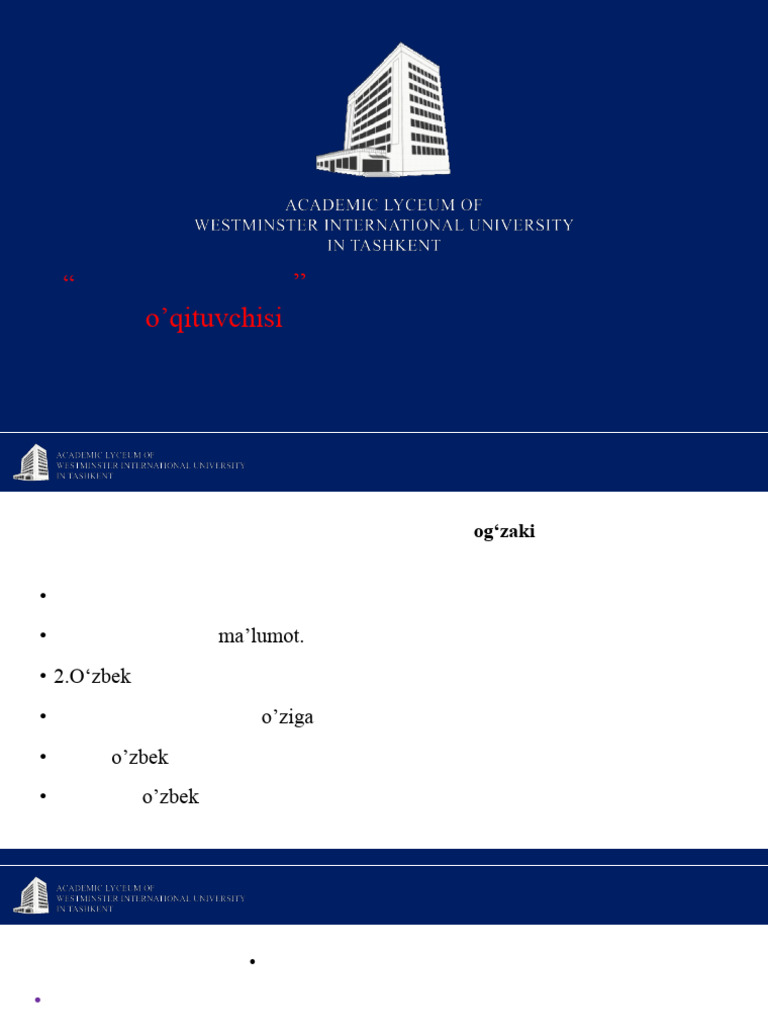 ACADEMIC LYCEUM OF
WESTMINSTER INTERNATIONAL UNIVERSITY
IN TASHKENT

“ ”

o’qituvchisi

ACADEMIC LYCEUM OF
WESTMINSTER INTERNATIONAL UNIVERSITY
IN TASHKENT

og‘zaki

•

• ma’lumot.

• 2.O‘zbek

• o’ziga

• o’zbek

• o’zbek

ACADEMIC LYCEUM OF
WESTMINSTER INTERNATIONAL UNIVERSITY
IN TASHKENT

•

•